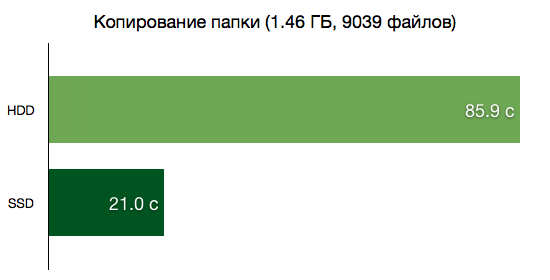 Копирование папки (1.46 ГБ, 9039 файлов)

HDD
85.9 с

SSD
21.0 с